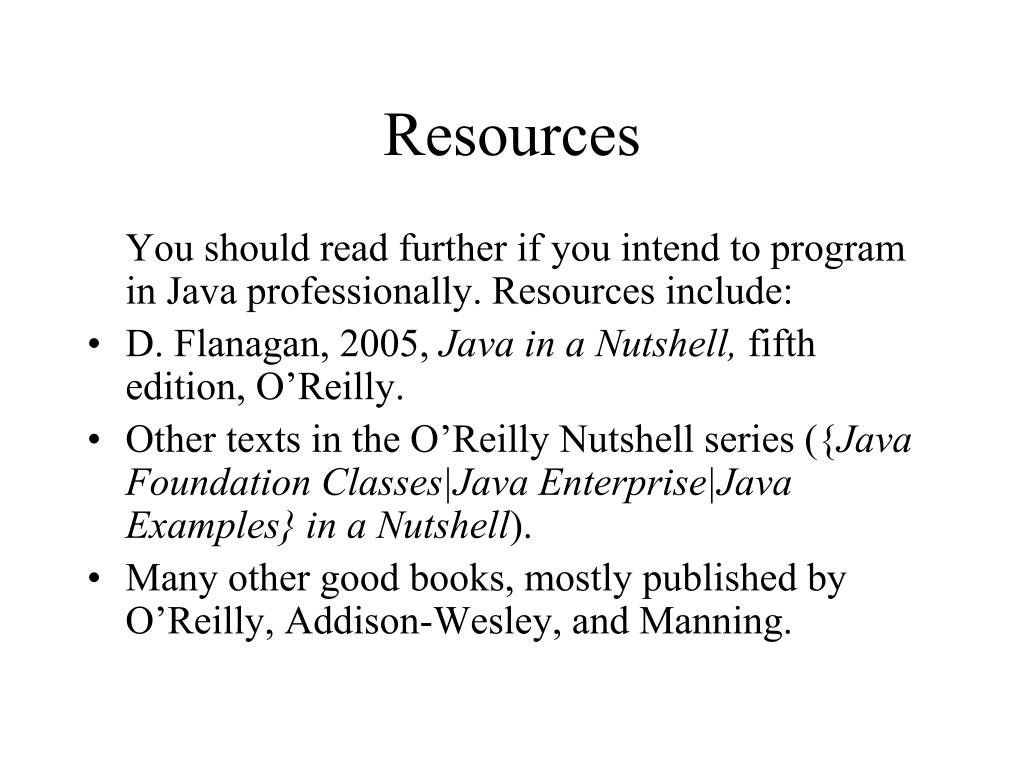 Resources

You should read further if you intend to program in Java professionally. Resources include:

• D. Flanagan, 2005, Java in a Nutshell, fifth edition, O’Reilly.
• Other texts in the O’Reilly Nutshell series ({Java Foundation Classes|Java Enterprise|Java Examples} in a Nutshell).
• Many other good books, mostly published by O’Reilly, Addison-Wesley, and Manning.